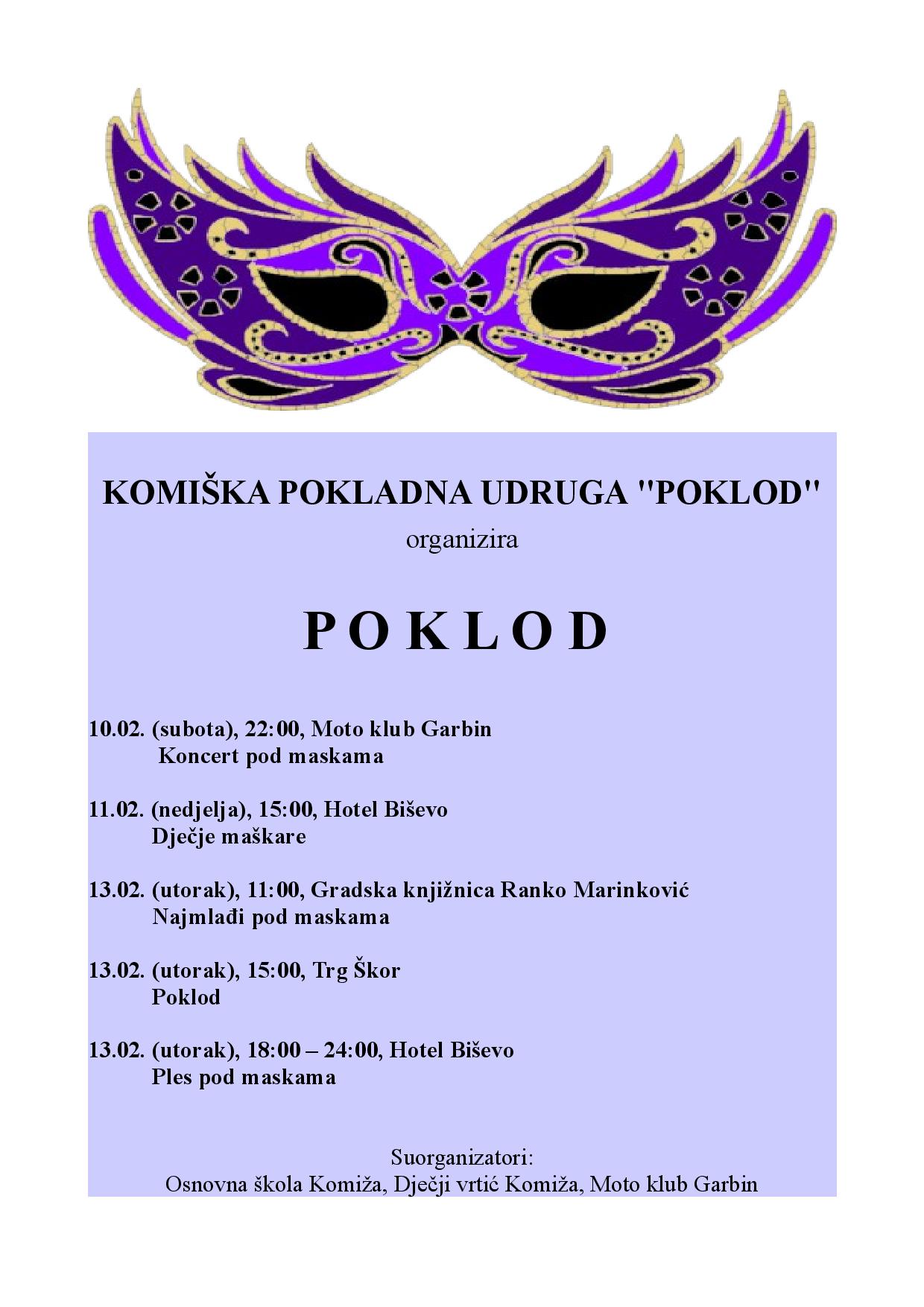 KOMIŠKA POKLADNA UDRUGA "POKLOD"
organizira

P O K L O D

10.02. (subota), 22:00, Moto klub Garbin
Koncert pod maskama

11.02. (nedjelja), 15:00, Hotel Biševo
Dječje maškare

13.02. (utorak), 11:00, Gradska knjižnica Ranko Marinković
Najmlađi pod maskama

13.02. (utorak), 15:00, Trg Škor
Poklod

13.02. (utorak), 18:00 – 24:00, Hotel Biševo
Ples pod maskama

Suorganizatori:
Osnovna škola Komiža, Dječji vrtić Komiža, Moto klub Garbin